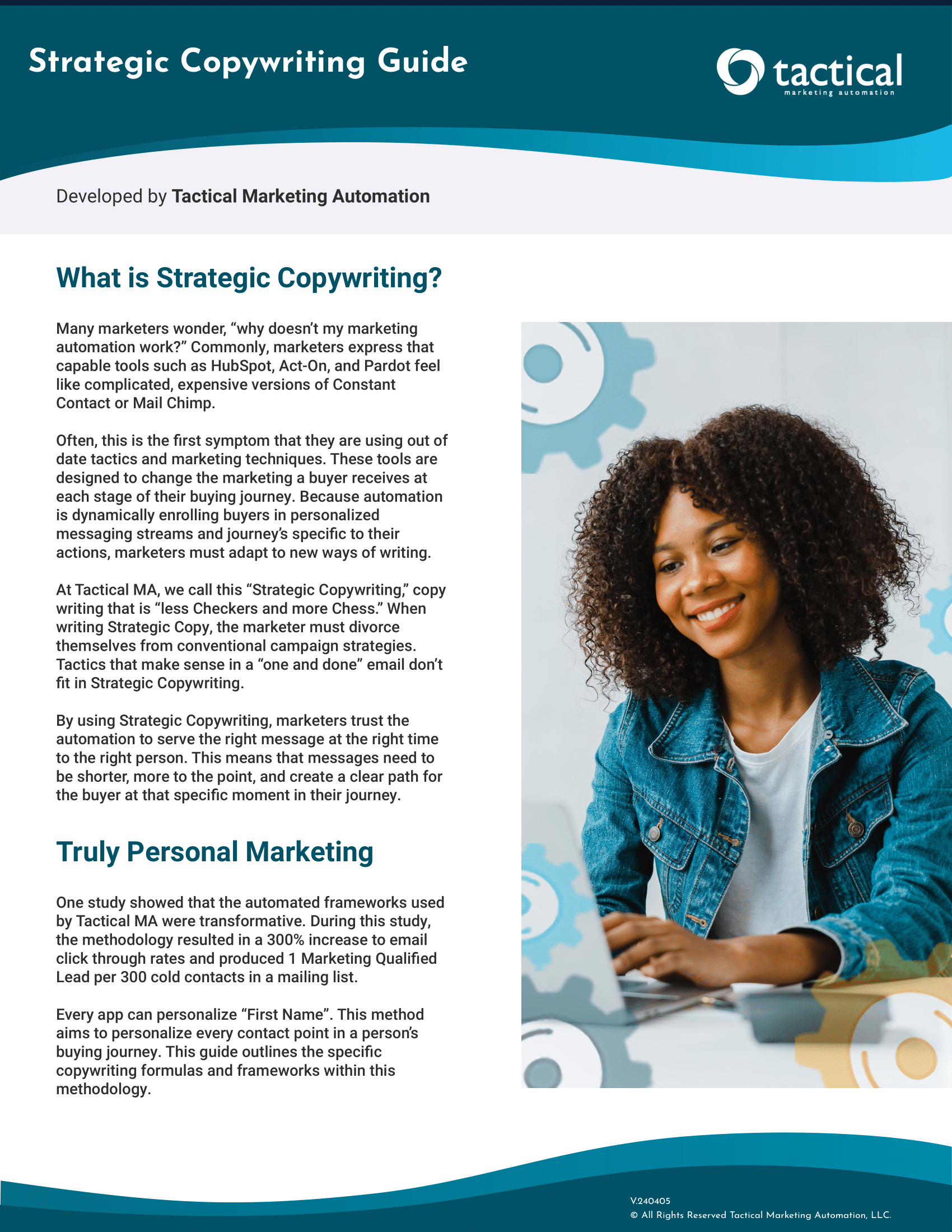 Strategic Copywriting Guide

tactical
marketing automation

Developed by Tactical Marketing Automation

What is Strategic Copywriting?

Many marketers wonder, "why doesn't my marketing automation work?" Commonly, marketers express that capable tools such as HubSpot, Act-On, and Pardot feel like complicated, expensive versions of Constant Contact or Mail Chimp.

Often, this is the first symptom that they are using out of date tactics and marketing techniques. These tools are designed to change the marketing a buyer receives at each stage of their buying journey. Because automation is dynamically enrolling buyers in personalized messaging streams and journey's specific to their actions, marketers must adapt to new ways of writing.

At Tactical MA, we call this "Strategic Copywriting," copy writing that is "less Checkers and more Chess." When writing Strategic Copy, the marketer must divorce themselves from conventional campaign strategies. Tactics that make sense in a "one and done" email don't fit in Strategic Copywriting.

By using Strategic Copywriting, marketers trust the automation to serve the right message at the right time to the right person. This means that messages need to be shorter, more to the point, and create a clear path for the buyer at that specific moment in their journey.

Truly Personal Marketing

One study showed that the automated frameworks used by Tactical MA were transformative. During this study, the methodology resulted in a 300% increase to email click through rates and produced 1 Marketing Qualified Lead per 300 cold contacts in a mailing list.

Every app can personalize "First Name". This method aims to personalize every contact point in a person's buying journey. This guide outlines the specific copywriting formulas and frameworks within this methodology.

V.240405
© All Rights Reserved Tactical Marketing Automation, LLC.